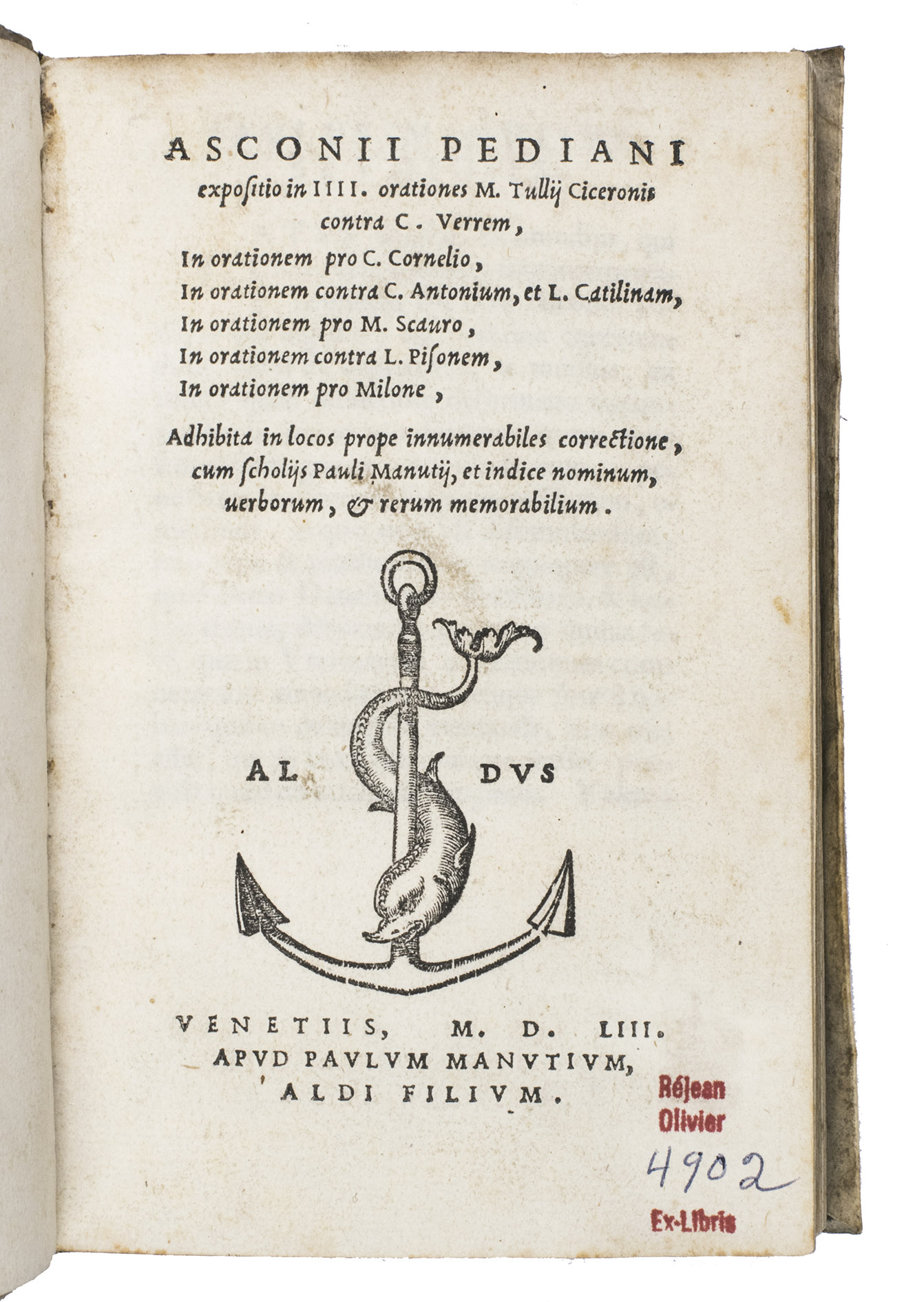 ASCONII PEDIANI
expositio in IIII. orationes M. Tullij Ciceronis contra C. Verrem,
In orationem pro C. Cornelio,
In orationem contra C. Antonium, et L. Catilinam,
In orationem pro M. Scauro,
In orationem contra L. Pisonem,
In orationem pro Milone,

Adhibita in locos prope innumerabiles correctione, cum scholijs Pauli Manutij, et indice nominum, uerborum, & rerum memorabilium.

AL DVS

VENETIIS, M. D. LIII.
APVD PAVLVM MANVTIVM,
ALDI FILIVM.

Réjean
Olivier
4902
Ex-Libris